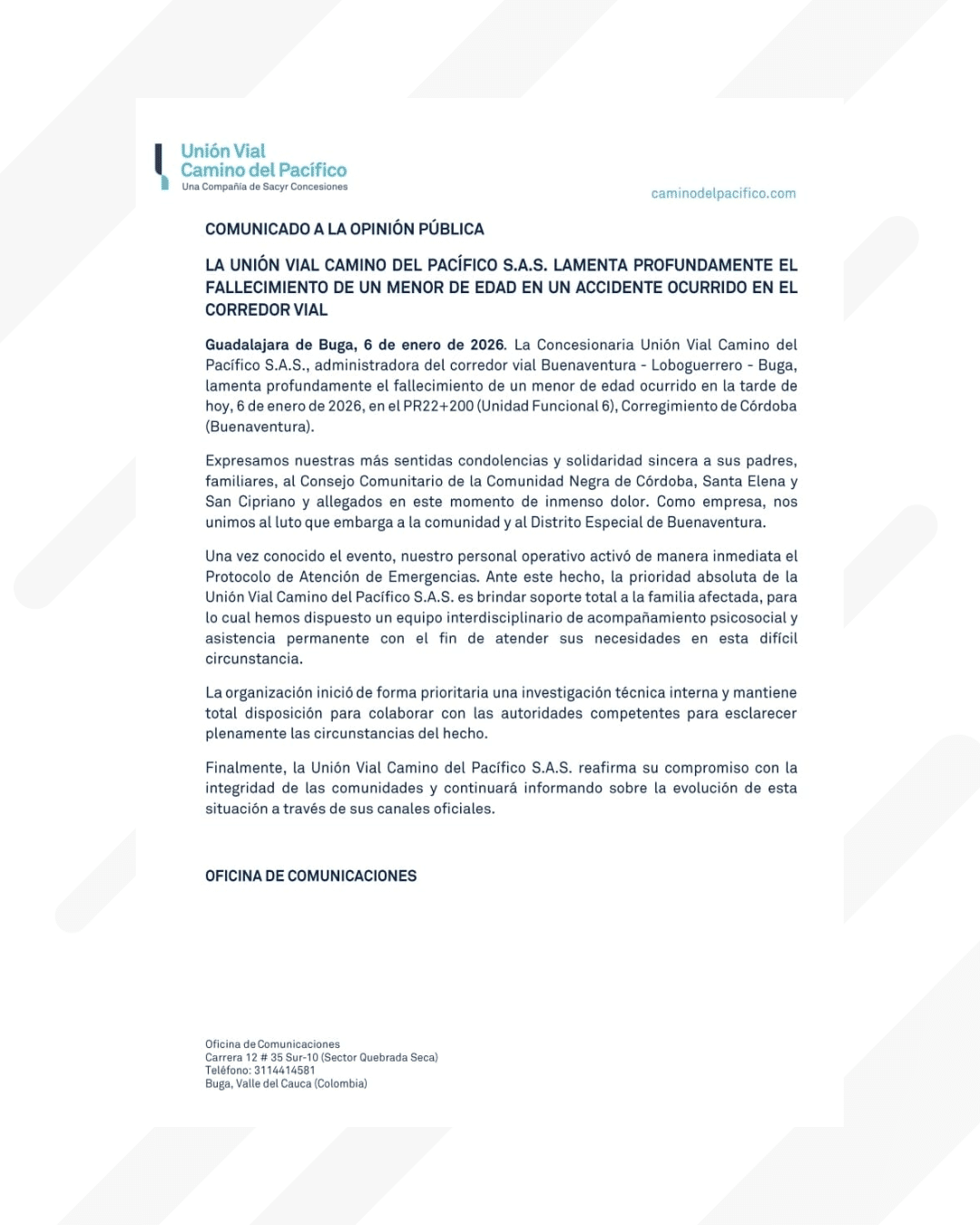 Unión Vial
Camino del Pacífico
Una Compañía de Sacyr Concesiones

caminodelpacifico.com

COMUNICADO A LA OPINIÓN PÚBLICA

LA UNIÓN VIAL CAMINO DEL PACÍFICO S.A.S. LAMENTA PROFUNDAMENTE EL FALLECIMIENTO DE UN MENOR DE EDAD EN UN ACCIDENTE OCURRIDO EN EL CORREDOR VIAL

Guadalajara de Buga, 6 de enero de 2026. La Concesionaria Unión Vial Camino del Pacífico S.A.S., administradora del corredor vial Buenaventura - Loboguerrero - Buga, lamenta profundamente el fallecimiento de un menor de edad ocurrido en la tarde de hoy, 6 de enero de 2026, en el PR22+200 (Unidad Funcional 6), Corregimiento de Córdoba (Buenaventura).

Expresamos nuestras más sentidas condolencias y solidaridad sincera a sus padres, familiares, al Consejo Comunitario de la Comunidad Negra de Córdoba, Santa Elena y San Cipriano y allegados en este momento de inmenso dolor. Como empresa, nos unimos al luto que embarga a la comunidad y al Distrito Especial de Buenaventura.

Una vez conocido el evento, nuestro personal operativo activó de manera inmediata el Protocolo de Atención de Emergencias. Ante este hecho, la prioridad absoluta de la Unión Vial Camino del Pacífico S.A.S. es brindar soporte total a la familia afectada, para lo cual hemos dispuesto un equipo interdisciplinario de acompañamiento psicosocial y asistencia permanente con el fin de atender sus necesidades en esta difícil circunstancia.

La organización inició de forma prioritaria una investigación técnica interna y mantiene total disposición para colaborar con las autoridades competentes para esclarecer plenamente las circunstancias del hecho.

Finalmente, la Unión Vial Camino del Pacífico S.A.S. reafirma su compromiso con la integridad de las comunidades y continuará informando sobre la evolución de esta situación a través de sus canales oficiales.

OFICINA DE COMUNICACIONES

Oficina de Comunicaciones
Carrera 12 # 35 Sur-10 (Sector Quebrada Seca)
Teléfono: 3114414581
Buga, Valle del Cauca (Colombia)